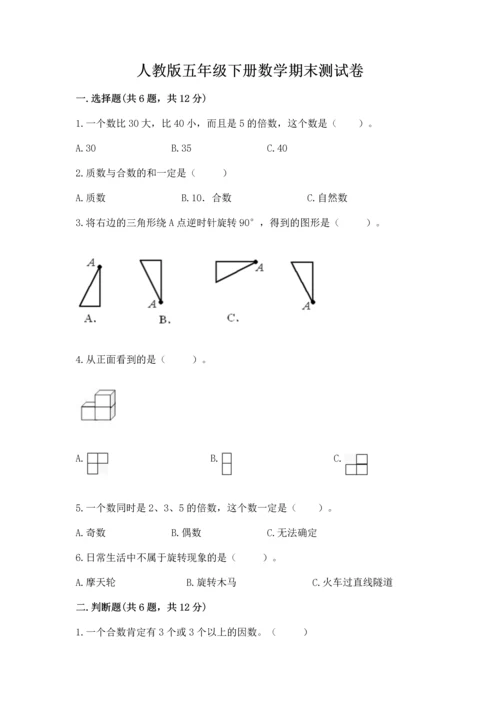 人教版五年级下册数学期末测试卷

一. 选择题(共 6 题，共 12 分)

1. 一个数比 30 大，比 40 小，而且是 5 的倍数，这个数是（　　）。

A. 30　　B. 35　　C. 40

2. 质数与合数的和一定是（　　）

A. 质数　　B. 10. 合数　　C. 自然数

3. 将右边的三角形绕 A 点逆时针旋转 90°，得到的图形是（　　）。

A　A　A　A

A.　B.　C.

4. 从正面看到的是（　　）。

A.　B.　C.

5. 一个数同时是 2、3、5 的倍数，这个数一定是（　　）。

A. 奇数　　B. 偶数　　C. 无法确定

6. 日常生活中不属于旋转现象的是（　　）。

A. 摩天轮　　B. 旋转木马　　C. 火车过直线隧道

二. 判断题(共 6 题，共 12 分)

1. 一个合数肯定有 3 个或 3 个以上的因数。（　　）